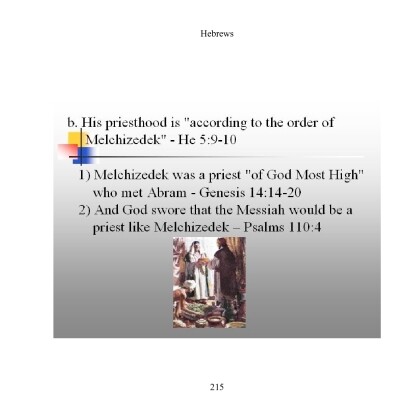 Hebrews

b. His priesthood is "according to the order of Melchizedek" - He 5:9-10

1) Melchizedek was a priest "of God Most High" who met Abram - Genesis 14:14-20
2) And God swore that the Messiah would be a priest like Melchizedek – Psalms 110:4

215